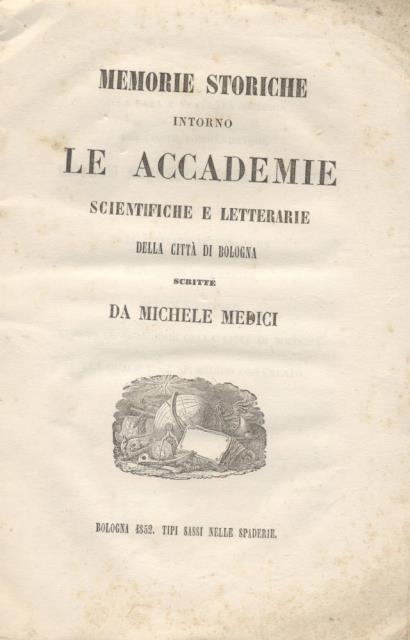 MEMORIE STORICHE

INTORNO

LE ACCADEMIE

SCIENTIFICHE E LETTERARIE

DELLA CITTÀ DI BOLOGNA

SCRITTE

DA MICHELE MEDICI

BOLOGNA 1852. TIPI SASSI NELLE SPADERIE.